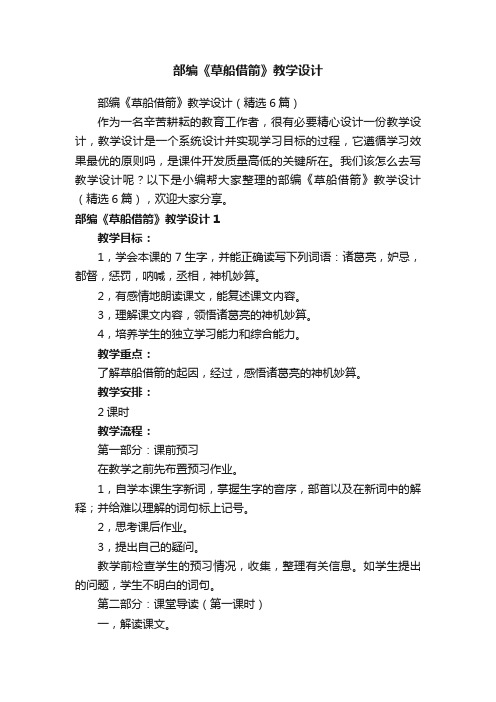 部编《草船借箭》教学设计

部编《草船借箭》教学设计（精选6篇）

作为一名辛苦耕耘的教育工作者，很有必要精心设计一份教学设计，教学设计是一个系统设计并实现学习目标的过程，它遵循学习效果最优的原则吗，是课件开发质量高低的关键所在。我们该怎么去写教学设计呢？以下是小编帮大家整理的部编《草船借箭》教学设计（精选6篇），欢迎大家分享。

部编《草船借箭》教学设计1

教学目标：

1，学会本课的7生字，并能正确读写下列词语：诸葛亮，妒忌，都督，惩罚，呐喊，丞相，神机妙算。

2，有感情地朗读课文，能复述课文内容。

3，理解课文内容，领悟诸葛亮的神机妙算。

4，培养学生的独立学习能力和综合能力。

教学重点：

了解草船借箭的起因，经过，感悟诸葛亮的神机妙算。

教学安排：

2课时

教学流程：

第一部分：课前预习

在教学之前先布置预习作业。

1，自学本课生字新词，掌握生字的音序，部首以及在新词中的解释；并给难以理解的词句标上记号。

2，思考课后作业。

3，提出自己的疑问。

教学前检查学生的预习情况，收集，整理有关信息。如学生提出的问题，学生不明白的词句。

第二部分：课堂导读（第一课时）

一，解读课文。